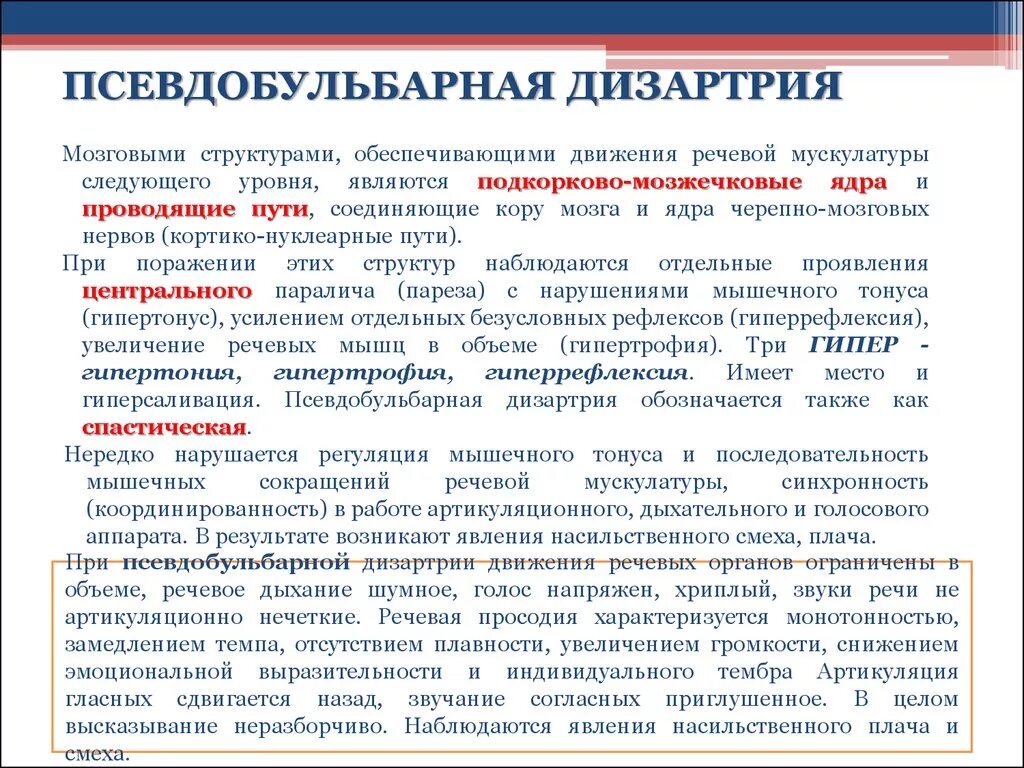 ПСЕВДОБУЛЬБАРНАЯ ДИЗАРТРИЯ

Мозговыми структурами, обеспечивающими движения речевой мускулатуры следующего уровня, являются подкорково-мозжечковые ядра и проводящие пути, соединяющие кору мозга и ядра черепно-мозговых нервов (кортико-нуклеарные пути).

При поражении этих структур наблюдаются отдельные проявления центрального паралича (пареза) с нарушениями мышечного тонуса (гипертонус), усилением отдельных безусловных рефлексов (гиперрефлексия), увеличение речевых мышц в объеме (гипертрофия). Три ГИПЕР - гипертония, гипертрофия, гиперрефлексия. Имеет место и гиперсаливация. Псевдобульбарная дизартрия обозначается также как спастическая.

Нередко нарушается регуляция мышечного тонуса и последовательность мышечных сокращений речевой мускулатуры, синхронность (координированность) в работе артикуляционного, дыхательного и голосового аппарата. В результате возникают явления насильственного смеха, плача.

При псевдобульбарной дизартрии движения речевых органов ограничены в объеме, речевое дыхание шумное, голос напряжен, хриплый, звуки речи не артикуляционно нечеткие. Речевая просодия характеризуется монотонностью, замедлением темпа, отсутствием плавности, увеличением громкости, снижением эмоциональной выразительности и индивидуального тембра Артикуляция гласных сдвигается назад, звучание согласных приглушенное. В целом высказывание неразборчиво. Наблюдаются явления насильственного плача и смеха.